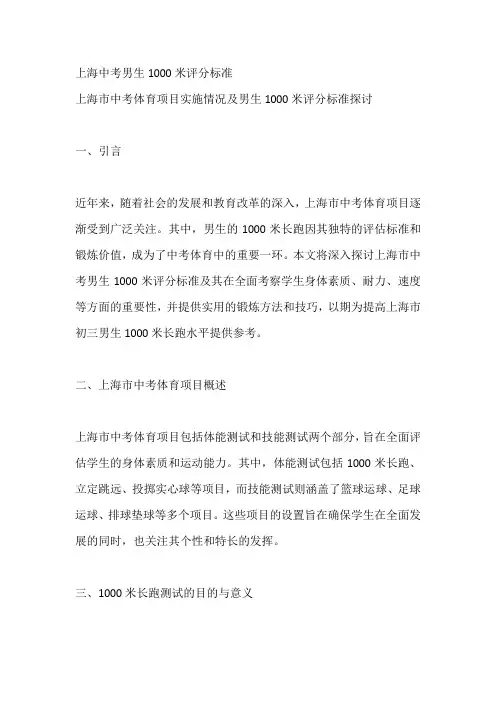 上海中考男生 1000 米评分标准

上海市中考体育项目实施情况及男生 1000 米评分标准探讨

一、引言

近年来，随着社会的发展和教育改革的深入，上海市中考体育项目逐渐受到广泛关注。其中，男生的 1000 米长跑因其独特的评估标准和锻炼价值，成为了中考体育中的重要一环。本文将深入探讨上海市中考男生 1000 米评分标准及其在全面考察学生身体素质、耐力、速度等方面的重要性，并提供实用的锻炼方法和技巧，以期为提高上海市初三男生 1000 米长跑水平提供参考。

二、上海市中考体育项目概述

上海市中考体育项目包括体能测试和技能测试两个部分，旨在全面评估学生的身体素质和运动能力。其中，体能测试包括 1000 米长跑、立定跳远、投掷实心球等项目，而技能测试则涵盖了篮球运球、足球运球、排球垫球等多个项目。这些项目的设置旨在确保学生在全面发展的同时，也关注其个性和特长的发挥。

三、1000 米长跑测试的目的与意义